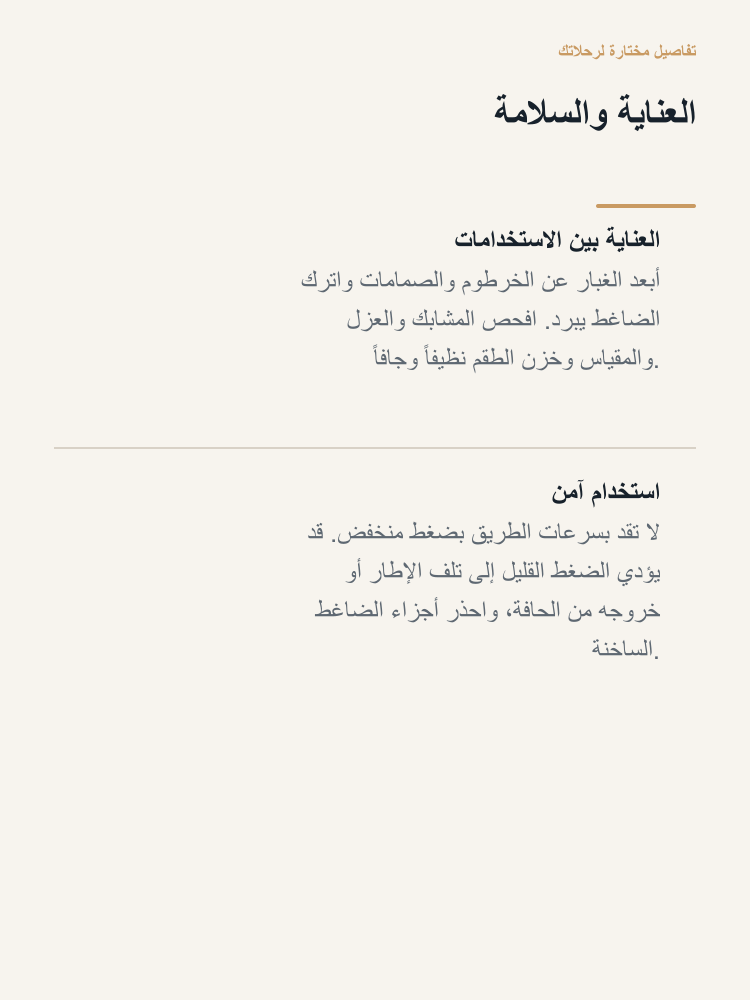 تفاصيل مختارة لرحلاتك

العناية والسلامة

العناية بين الاستخدامات

أبعد الغبار عن الخرطوم والصمامات واترك الضاغط يبرد. افحص المشابك والعزل والمقياس وخزن الطقم نظيفاً وجافاً.

استخدام آمن

لا تقد بسرعات الطريق بضغط منخفض. قد يؤدي الضغط القليل إلى تلف الإطار أو خروجه من الحافة، واحذر أجزاء الضاغط الساخنة.